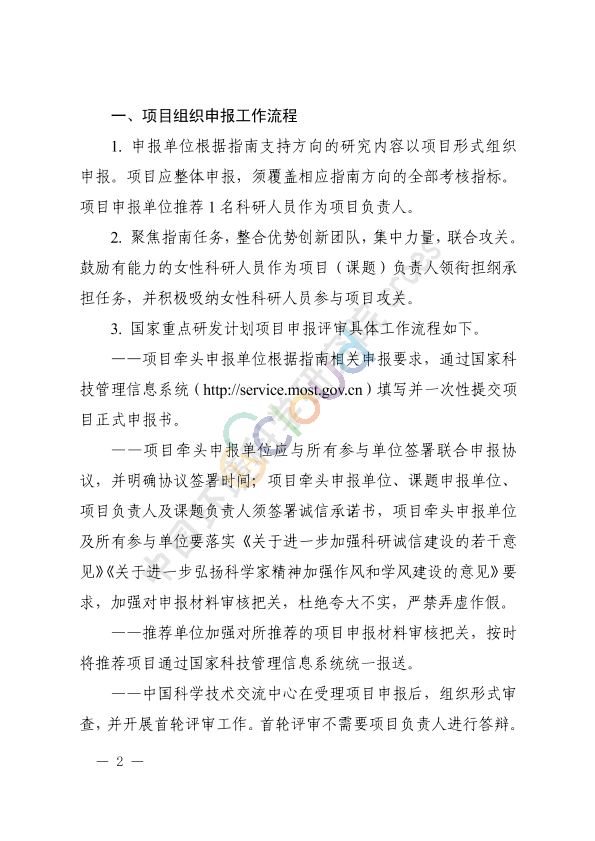 一、项目组织申报工作流程

1. 申报单位根据指南支持方向的研究内容以项目形式组织申报。项目应整体申报，须覆盖相应指南方向的全部考核指标。项目申报单位推荐 1 名科研人员作为项目负责人。

2. 聚焦指南任务，整合优势创新团队，集中力量，联合攻关。鼓励有能力的女性科研人员作为项目（课题）负责人领衔担纲承担任务，并积极吸纳女性科研人员参与项目攻关。

3. 国家重点研发计划项目申报评审具体工作流程如下。

——项目牵头申报单位根据指南相关申报要求，通过国家科技管理信息系统（http://service.most.gov.cn）填写并一次性提交项目正式申报书。

——项目牵头申报单位应与所有参与单位签署联合申报协议，并明确协议签署时间；项目牵头申报单位、课题申报单位、项目负责人及课题负责人须签署诚信承诺书，项目牵头申报单位及所有参与单位要落实《关于进一步加强科研诚信建设的若干意见》《关于进一步弘扬科学家精神加强作风和学风建设的意见》要求，加强对申报材料审核把关，杜绝夸大不实，严禁弄虚作假。

——推荐单位加强对所推荐的项目申报材料审核把关，按时将推荐项目通过国家科技管理信息系统统一报送。

——中国科学技术交流中心在受理项目申报后，组织形式审查，并开展首轮评审工作。首轮评审不需要项目负责人进行答辩。

— 2 —